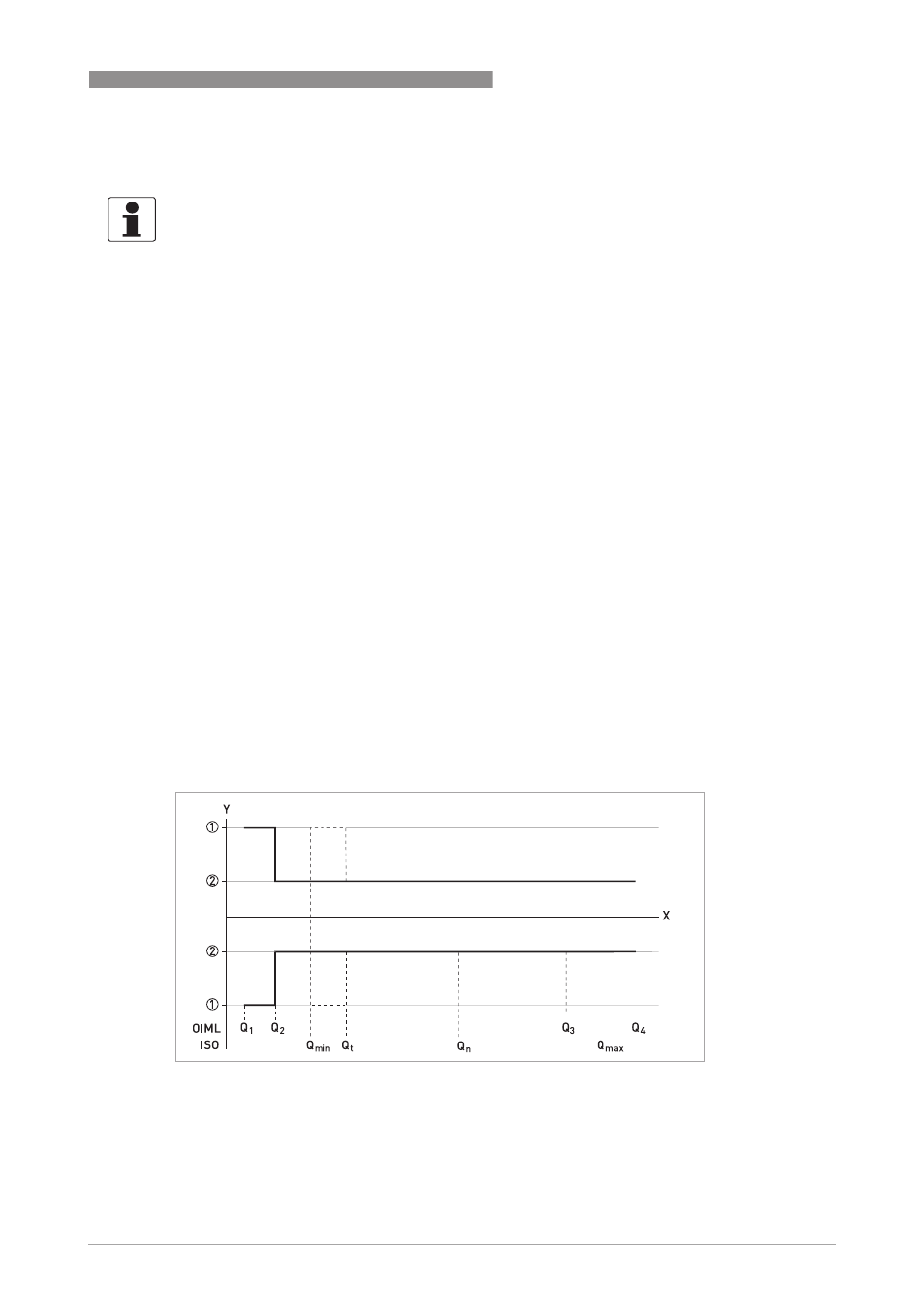 Y

①

②

X

②

①

OIML
ISO

$Q_1$ $Q_2$ $Q_{min}$ $Q_t$ $Q_n$ $Q_3$ $Q_{max}$ $Q_4$